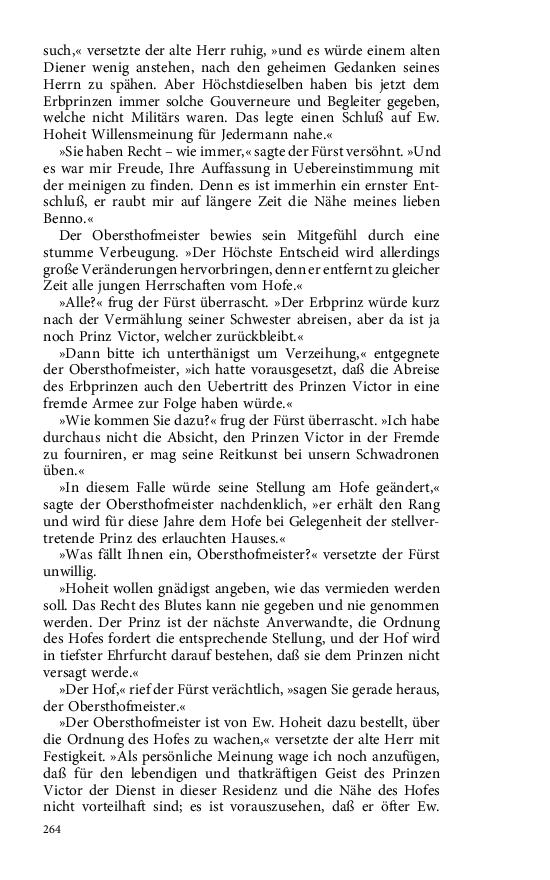 such,« versetzte der alte Herr ruhig, »und es würde einem alten Diener wenig anstehen, nach den geheimen Gedanken seines Herrn zu spähen. Aber Höchstdieselben haben bis jetzt dem Erbprinzen immer solche Gouverneure und Begleiter gegeben, welche nicht Militärs waren. Das legte einen Schluß auf Ew. Hoheit Willensmeinung für Jedermann nahe.«

»Sie haben Recht – wie immer,« sagte der Fürst versöhnt. »Und es war mir Freude, Ihre Auffassung in Uebereinstimmung mit der meinigen zu finden. Denn es ist immerhin ein ernster Entschluß, er raubt mir auf längere Zeit die Nähe meines lieben Benno.«

Der Obersthofmeister bewies sein Mitgefühl durch eine stumme Verbeugung. »Der Höchste Entscheid wird allerdings große Veränderungen hervorbringen, denn er entfernt zu gleicher Zeit alle jungen Herrschaften vom Hofe.«

»Alle?« frug der Fürst überrascht. »Der Erbprinz würde kurz nach der Vermählung seiner Schwester abreisen, aber da ist ja noch Prinz Victor, welcher zurückbleibt.«

»Dann bitte ich unterthänigst um Verzeihung,« entgegnete der Obersthofmeister, »ich hatte vorausgesetzt, daß die Abreise des Erbprinzen auch den Uebertritt des Prinzen Victor in eine fremde Armee zur Folge haben würde.«

»Wie kommen Sie dazu?« frug der Fürst überrascht. »Ich habe durchaus nicht die Absicht, den Prinzen Victor in der Fremde zu fourniren, er mag seine Reitkunst bei unsern Schwadronen üben.«

»In diesem Falle würde seine Stellung am Hofe geändert,« sagte der Obersthofmeister nachdenklich, »er erhält den Rang und wird für diese Jahre dem Hofe bei Gelegenheit der stellvertretende Prinz des erlauchten Hauses.«

»Was fällt Ihnen ein, Obersthofmeister?« versetzte der Fürst unwillig.

»Hoheit wollen gnädigst angeben, wie das vermieden werden soll. Das Recht des Blutes kann nie gegeben und nie genommen werden. Der Prinz ist der nächste Anverwandte, die Ordnung des Hofes fordert die entsprechende Stellung, und der Hof wird in tiefster Ehrfurcht darauf bestehen, daß sie dem Prinzen nicht versagt werde.«

»Der Hof,« rief der Fürst verächtlich, »sagen Sie gerade heraus, der Obersthofmeister.«

»Der Obersthofmeister ist von Ew. Hoheit dazu bestellt, über die Ordnung des Hofes zu wachen,« versetzte der alte Herr mit Festigkeit. »Als persönliche Meinung wage ich noch anzufügen, daß für den lebendigen und thatkräftigen Geist des Prinzen Victor der Dienst in dieser Residenz und die Nähe des Hofes nicht vorteilhaft sind; es ist vorauszusehen, daß er öfter Ew.

264